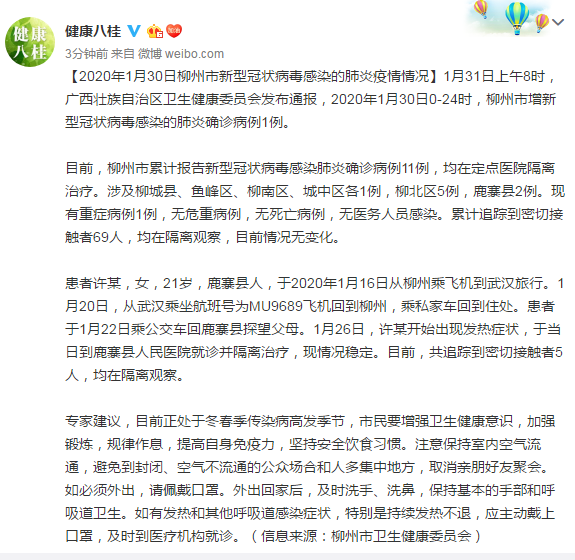 健康八桂

健康八桂

3分钟前 来自 微博 weibo.com

【2020年1月30日柳州市新型冠状病毒感染的肺炎疫情情况】1月31日上午8时，广西壮族自治区卫生健康委员会发布通报，2020年1月30日0-24时，柳州市增新型冠状病毒感染的肺炎确诊病例1例。

目前，柳州市累计报告新型冠状病毒感染肺炎确诊病例11例，均在定点医院隔离治疗。涉及柳城县、鱼峰区、柳南区、城中区各1例，柳北区5例，鹿寨县2例。现有重症病例1例，无危重病例，无死亡病例，无医务人员感染。累计追踪到密切接触者69人，均在隔离观察，目前情况无变化。

患者许某，女，21岁，鹿寨县人，于2020年1月16日从柳州乘飞机到武汉旅行。1月20日，从武汉乘坐航班号为MU9689飞机回到柳州，乘私家车回到住处。患者于1月22日乘公交车回鹿寨县探望父母。1月26日，许某开始出现发热症状，于当日到鹿寨县人民医院就诊并隔离治疗，现情况稳定。目前，共追踪到密切接触者5人，均在隔离观察。

专家建议，目前正处于冬春季传染病高发季节，市民要增强卫生健康意识，加强锻炼，规律作息，提高自身免疫力，坚持安全饮食习惯。注意保持室内空气流通，避免到封闭、空气不流通的公众场合和人多集中地方，取消亲朋好友聚会。如必须外出，请佩戴口罩。外出回家后，及时洗手、洗鼻，保持基本的手部和呼吸道卫生。如有发热和其他呼吸道感染症状，特别是持续发热不退，应主动戴上口罩，及时到医疗机构就诊。（信息来源：柳州市卫生健康委员会）